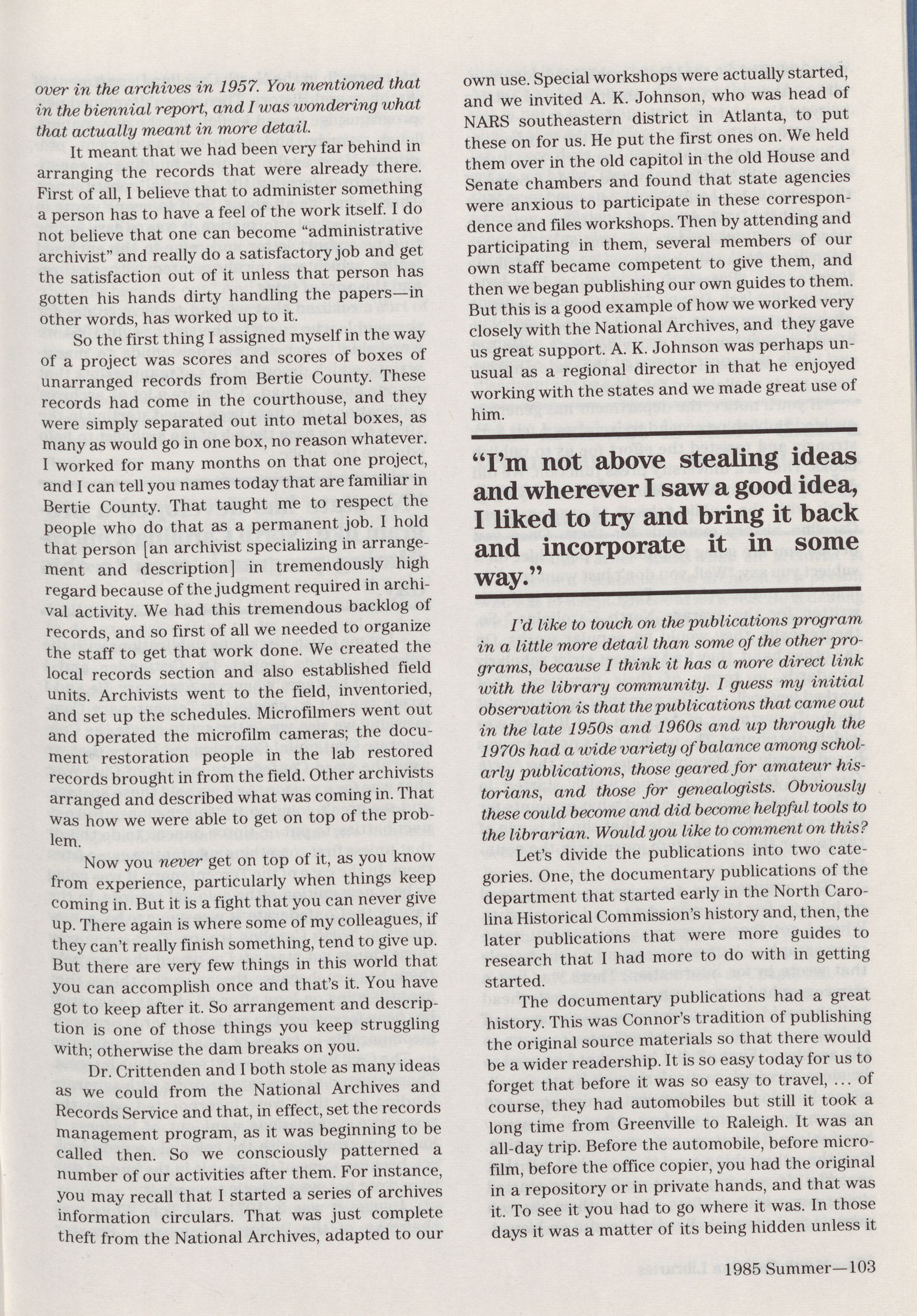 over in the archives in 1957. You mentioned that in the biennial report, and I was wondering what that actually meant in more detail.

It meant that we had been very far behind in arranging the records that were already there. First of all, I believe that to administer something a person has to have a feel of the work itself. I do not believe that one can become "administrative archivist" and really do a satisfactory job and get the satisfaction out of it unless that person has gotten his hands dirty handling the papers—in other words, has worked up to it.

So the first thing I assigned myself in the way of a project was scores and scores of boxes of unarranged records from Bertie County. These records had come in the courthouse, and they were simply separated out into metal boxes, as many as would go in one box, no reason whatever. I worked for many months on that one project, and I can tell you names today that are familiar in Bertie County. That taught me to respect the people who do that as a permanent job. I hold that person [an archivist specializing in arrangement and description] in tremendously high regard because of the judgment required in archival activity. We had this tremendous backlog of records, and so first of all we needed to organize the staff to get that work done. We created the local records section and also established field units. Archivists went to the field, inventoried, and set up the schedules. Microfilmers went out and operated the microfilm cameras; the document restoration people in the lab restored records brought in from the field. Other archivists arranged and described what was coming in. That was how we were able to get on top of the problem.

Now you never get on top of it, as you know from experience, particularly when things keep coming in. But it is a fight that you can never give up. There again is where some of my colleagues, if they can't really finish something, tend to give up. But there are very few things in this world that you can accomplish once and that's it. You have got to keep after it. So arrangement and description is one of those things you keep struggling with; otherwise the dam breaks on you.

Dr. Crittenden and I both stole as many ideas as we could from the National Archives and Records Service and that, in effect, set the records management program, as it was beginning to be called then. So we consciously patterned a number of our activities after them. For instance, you may recall that I started a series of archives information circulars. That was just complete theft from the National Archives, adapted to our own use. Special workshops were actually started, and we invited A. K. Johnson, who was head of NARS southeastern district in Atlanta, to put these on for us. He put the first ones on. We held them over in the old capitol in the old House and Senate chambers and found that state agencies were anxious to participate in these correspondence and files workshops. Then by attending and participating in them, several members of our own staff became competent to give them, and then we began publishing our own guides to them. But this is a good example of how we worked very closely with the National Archives, and they gave us great support. A. K. Johnson was perhaps unusual as a regional director in that he enjoyed working with the states and we made great use of him.

"I'm not above stealing ideas and wherever I saw a good idea, I liked to try and bring it back and incorporate it in some way."

I'd like to touch on the publications program in a little more detail than some of the other programs, because I think it has a more direct link with the library community. I guess my initial observation is that the publications that came out in the late 1950s and 1960s and up through the 1970s had a wide variety of balance among scholarly publications, those geared for amateur historians, and those for genealogists. Obviously these could become and did become helpful tools to the librarian. Would you like to comment on this?

Let's divide the publications into two categories. One, the documentary publications of the department that started early in the North Carolina Historical Commission's history and, then, the later publications that were more guides to research that I had more to do with in getting started.

The documentary publications had a great history. This was Connor's tradition of publishing the original source materials so that there would be a wider readership. It is so easy today for us to forget that before it was so easy to travel, ... of course, they had automobiles but still it took a long time from Greenville to Raleigh. It was an all-day trip. Before the automobile, before microfilm, before the office copier, you had the original in a repository or in private hands, and that was it. To see it you had to go where it was. In those days it was a matter of its being hidden unless it

1985 Summer—103